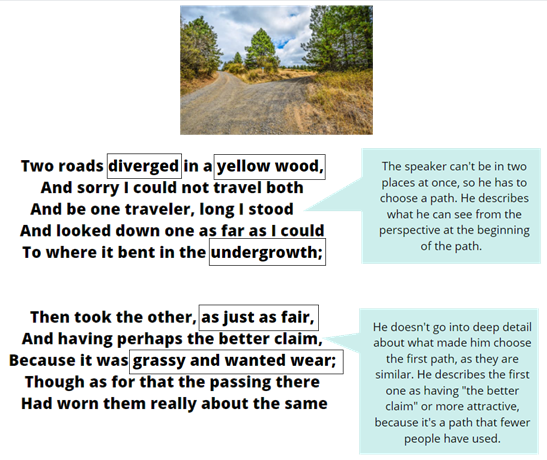 Two roads diverged in a yellow wood,
And sorry I could not travel both
And be one traveler, long I stood
And looked down one as far as I could
To where it bent in the undergrowth;

The speaker can't be in two places at once, so he has to choose a path. He describes what he can see from the perspective at the beginning of the path.

Then took the other, as just as fair,
And having perhaps the better claim,
Because it was grassy and wanted wear;
Though as for that the passing there
Had worn them really about the same

He doesn't go into deep detail about what made him choose the first path, as they are similar. He describes the first one as having "the better claim" or more attractive, because it's a path that fewer people have used.